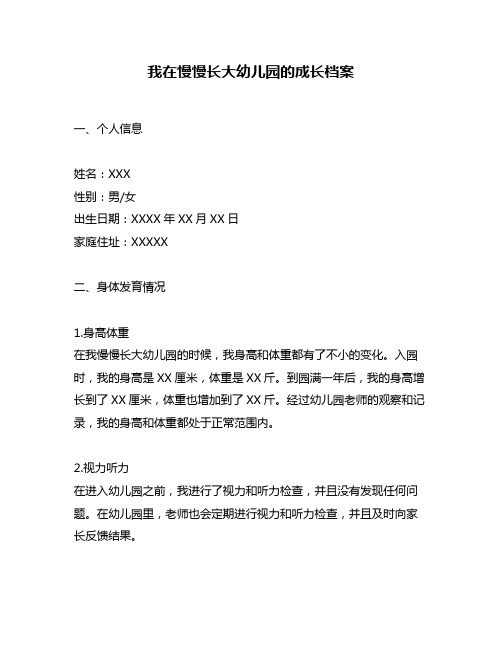 我在慢慢长大幼儿园的成长档案

一、个人信息

姓名：XXX
性别：男/女
出生日期：XXXX 年 XX 月 XX 日
家庭住址：XXXXX

二、身体发育情况

1.身高体重
在我慢慢长大幼儿园的时候，我身高和体重都有了不小的变化。入园时，我的身高是 XX 厘米，体重是 XX 斤。到园满一年后，我的身高增长到了 XX 厘米，体重也增加到了 XX 斤。经过幼儿园老师的观察和记录，我的身高和体重都处于正常范围内。

2.视力听力
在进入幼儿园之前，我进行了视力和听力检查，并且没有发现任何问题。在幼儿园里，老师也会定期进行视力和听力检查，并且及时向家长反馈结果。